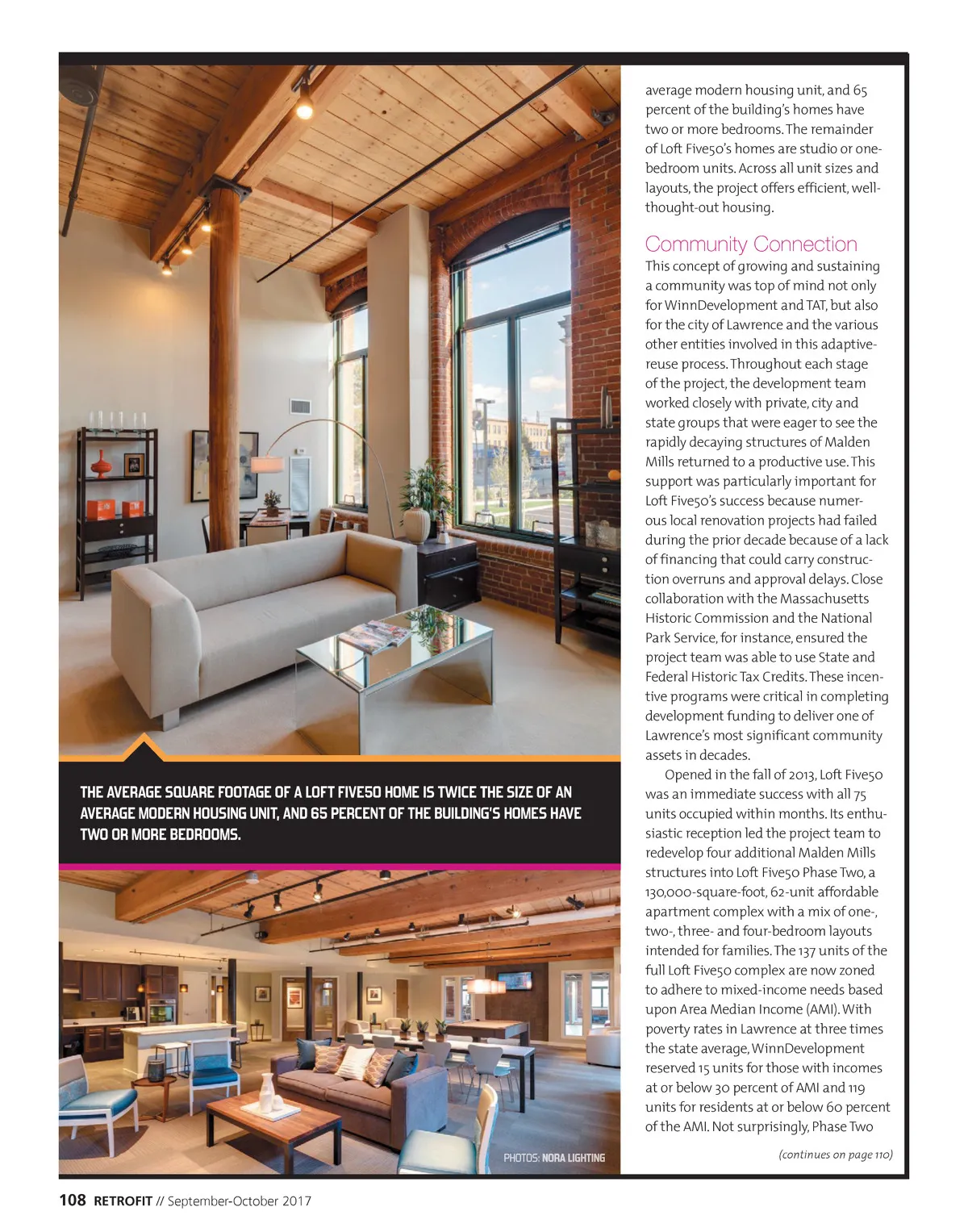 THE AVERAGE SQUARE FOOTAGE OF A LOFT FIVE50 HOME IS TWICE THE SIZE OF AN AVERAGE MODERN HOUSING UNIT, AND 65 PERCENT OF THE BUILDING'S HOMES HAVE TWO OR MORE BEDROOMS.

PHOTOS: NORA LIGHTING

average modern housing unit, and 65 percent of the building's homes have two or more bedrooms. The remainder of Loft Five50's homes are studio or one-bedroom units. Across all unit sizes and layouts, the project offers efficient, well-thought-out housing.

Community Connection

This concept of growing and sustaining a community was top of mind not only for WinnDevelopment and TAT, but also for the city of Lawrence and the various other entities involved in this adaptive-reuse process. Throughout each stage of the project, the development team worked closely with private, city and state groups that were eager to see the rapidly decaying structures of Malden Mills returned to a productive use. This support was particularly important for Loft Five50's success because numerous local renovation projects had failed during the prior decade because of a lack of financing that could carry construction overruns and approval delays. Close collaboration with the Massachusetts Historic Commission and the National Park Service, for instance, ensured the project team was able to use State and Federal Historic Tax Credits. These incentive programs were critical in completing development funding to deliver one of Lawrence's most significant community assets in decades.

Opened in the fall of 2013, Loft Five50 was an immediate success with all 75 units occupied within months. Its enthusiastic reception led the project team to redevelop four additional Malden Mills structures into Loft Five50 Phase Two, a 130,000-square-foot, 62-unit affordable apartment complex with a mix of one-, two-, three- and four-bedroom layouts intended for families. The 137 units of the full Loft Five50 complex are now zoned to adhere to mixed-income needs based upon Area Median Income (AMI). With poverty rates in Lawrence at three times the state average, WinnDevelopment reserved 15 units for those with incomes at or below 30 percent of AMI and 119 units for residents at or below 60 percent of the AMI. Not surprisingly, Phase Two

(continues on page 110)

108 RETROFIT // September-October 2017